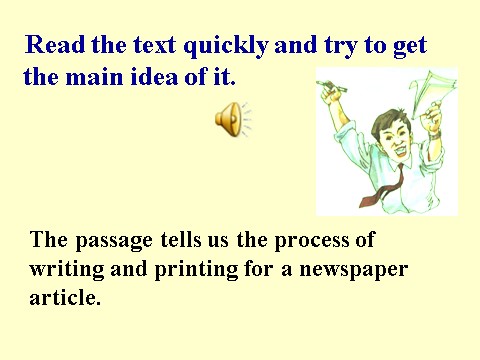 Read the text quickly and try to get the main idea of it.

The passage tells us the process of writing and printing for a newspaper article.